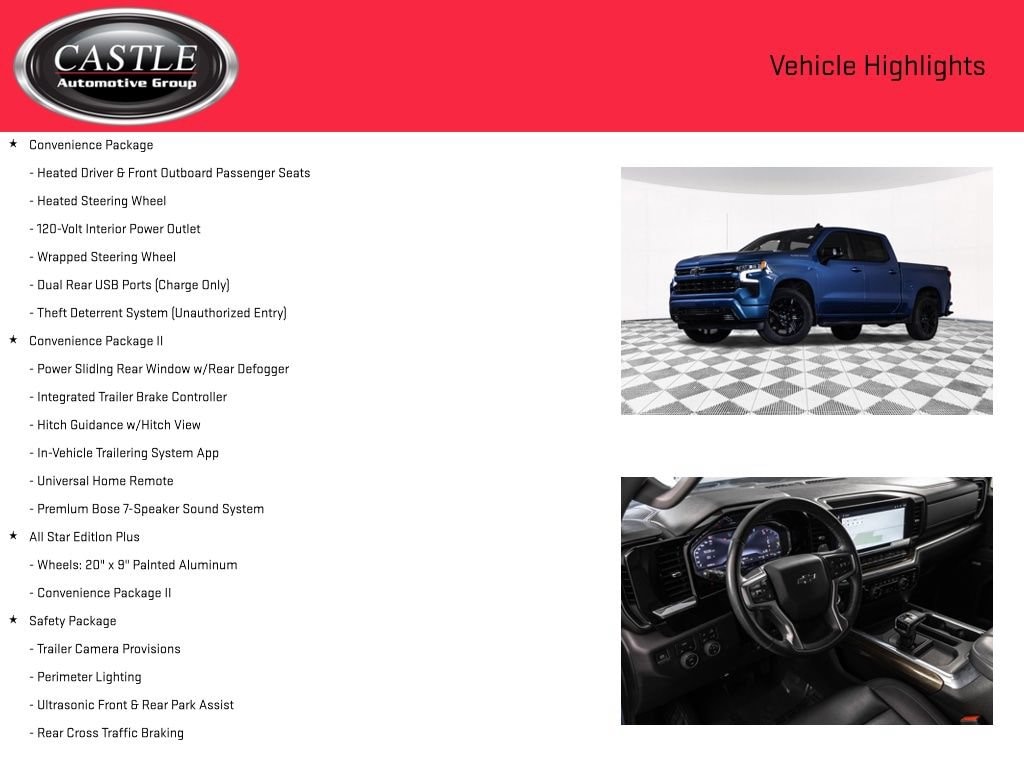 CASTLE
Automotive Group

Vehicle Highlights

★ Convenience Package

- Heated Driver & Front Outboard Passenger Seats

- Heated Steering Wheel

- 120-Volt Interior Power Outlet

- Wrapped Steering Wheel

- Dual Rear USB Ports (Charge Only)

- Theft Deterrent System (Unauthorized Entry)

★ Convenience Package II

- Power Sliding Rear Window w/Rear Defogger

- Integrated Trailer Brake Controller

- Hitch Guidance w/Hitch View

- In-Vehicle Trailering System App

- Universal Home Remote

- Premium Bose 7-Speaker Sound System

★ All Star Edition Plus

- Wheels: 20" x 9" Painted Aluminum

- Convenience Package II

★ Safety Package

- Trailer Camera Provisions

- Perimeter Lighting

- Ultrasonic Front & Rear Park Assist

- Rear Cross Traffic Braking